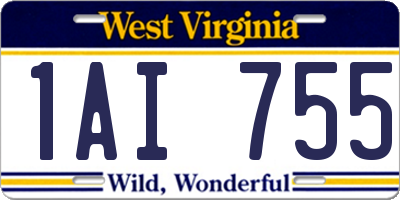 West Virginia

1AI 755

Wild, Wonderful